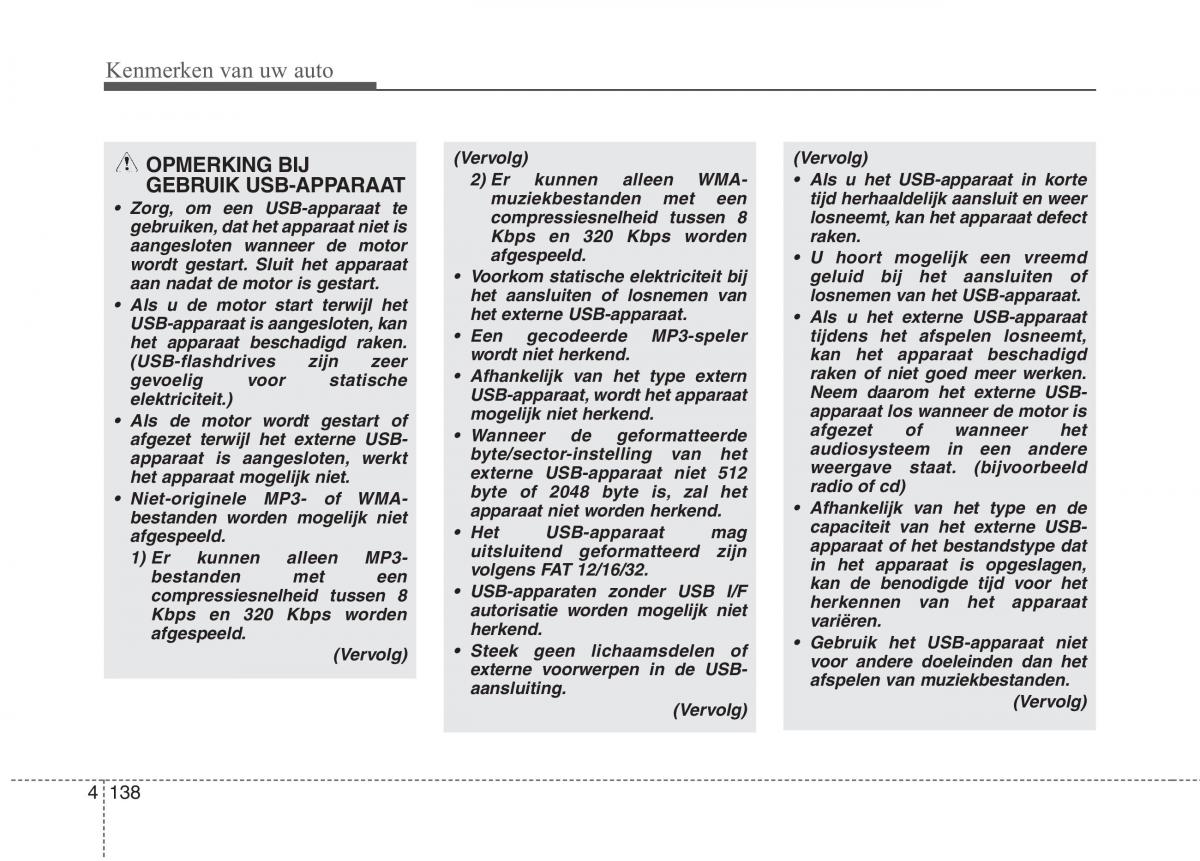 Kenmerken van uw auto

OPMERKING BIJ GEBRUIK USB-APPARAAT

• Zorg, om een USB-apparaat te gebruiken, dat het apparaat niet is aangesloten wanneer de motor wordt gestart. Sluit het apparaat aan nadat de motor is gestart.
• Als u de motor start terwijl het USB-apparaat is aangesloten, kan het apparaat beschadigd raken. (USB-flashdrives zijn zeer gevoelig voor statische elektriciteit.)
• Als de motor wordt gestart of afgezet terwijl het externe USB-apparaat is aangesloten, werkt het apparaat mogelijk niet.
• Niet-originele MP3- of WMA-bestanden worden mogelijk niet afgespeeld.
1) Er kunnen alleen MP3-bestanden met een compressiesnelheid tussen 8 Kbps en 320 Kbps worden afgespeeld.

(Vervolg)

(Vervolg)
2) Er kunnen alleen WMA-muziekbestanden met een compressiesnelheid tussen 8 Kbps en 320 Kbps worden afgespeeld.
• Voorkom statische elektriciteit bij het aansluiten of losnemen van het externe USB-apparaat.
• Een gecodeerde MP3-speler wordt niet herkend.
• Afhankelijk van het type extern USB-apparaat, wordt het apparaat mogelijk niet herkend.
• Wanneer de geformatteerde byte/sector-instelling van het externe USB-apparaat niet 512 byte of 2048 byte is, zal het apparaat niet worden herkend.
• Het USB-apparaat mag uitsluitend geformatteerd zijn volgens FAT 12/16/32.
• USB-apparaten zonder USB I/F autorisatie worden mogelijk niet herkend.
• Steek geen lichaamsdelen of externe voorwerpen in de USB-aansluiting.

(Vervolg)

(Vervolg)
• Als u het USB-apparaat in korte tijd herhaaldelijk aansluit en weer losneemt, kan het apparaat defect raken.
• U hoort mogelijk een vreemd geluid bij het aansluiten of losnemen van het USB-apparaat.
• Als u het externe USB-apparaat tijdens het afspelen losneemt, kan het apparaat beschadigd raken of niet goed meer werken. Neem daarom het externe USB-apparaat los wanneer de motor is afgezet of wanneer het audiosysteem in een andere weergave staat. (bijvoorbeeld radio of cd)
• Afhankelijk van het type en de capaciteit van het externe USB-apparaat of het bestandstype dat in het apparaat is opgeslagen, kan de benodigde tijd voor het herkennen van het apparaat variëren.
• Gebruik het USB-apparaat niet voor andere doeleinden dan het afspelen van muziekbestanden.

(Vervolg)

4 138